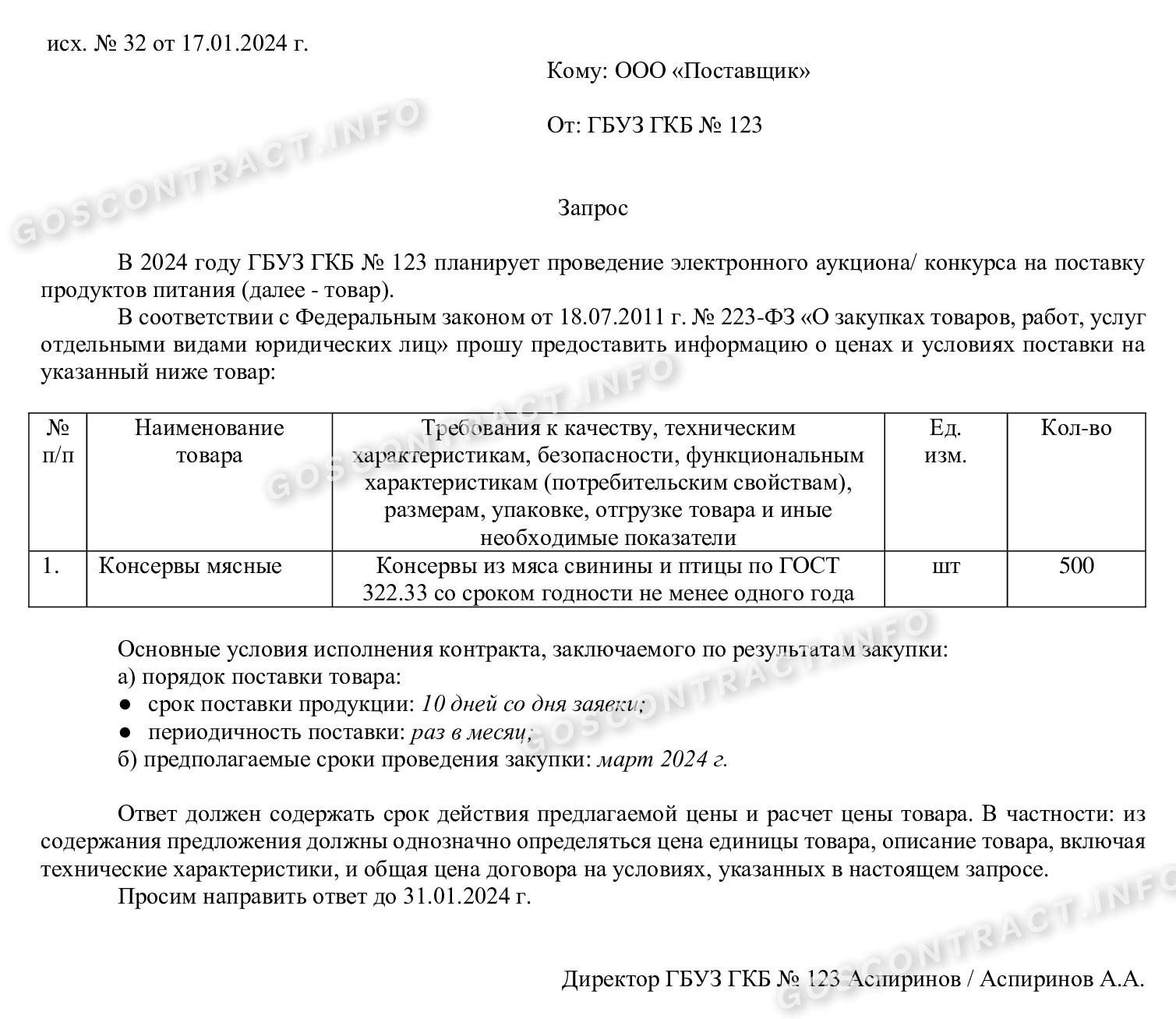 исх. № 32 от 17.01.2024 г.

Кому: ООО «Поставщик»

От: ГБУЗ ГКБ № 123

Запрос

В 2024 году ГБУЗ ГКБ № 123 планирует проведение электронного аукциона/ конкурса на поставку продуктов питания (далее - товар).

В соответствии с Федеральным законом от 18.07.2011 г. № 223-ФЗ «О закупках товаров, работ, услуг отдельными видами юридических лиц» прошу предоставить информацию о ценах и условиях поставки на указанный ниже товар:

| № п/п | Наименование товара | Требования к качеству, техническим характеристикам, безопасности, функциональным характеристикам (потребительским свойствам), размерам, упаковке, отгрузке товара и иные необходимые показатели | Ед. изм. | Кол-во |
|---|---|---|---|---|
| 1. | Консервы мясные | Консервы из мяса свинины и птицы по ГОСТ 322.33 со сроком годности не менее одного года | шт | 500 |

Основные условия исполнения контракта, заключаемого по результатам закупки:
а) порядок поставки товара:
• срок поставки продукции: 10 дней со дня заявки;
• периодичность поставки: раз в месяц;
б) предполагаемые сроки проведения закупки: март 2024 г.

Ответ должен содержать срок действия предлагаемой цены и расчет цены товара. В частности: из содержания предложения должны однозначно определяться цена единицы товара, описание товара, включая технические характеристики, и общая цена договора на условиях, указанных в настоящем запросе.

Просим направить ответ до 31.01.2024 г.

Директор ГБУЗ ГКБ № 123 Аспиринов / Аспиринов А.А.

GOSCONTRACT.INFO